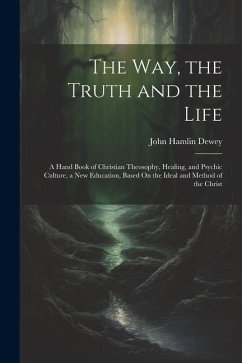 The Way, the Truth and the Life

John Hamlin Dewey

A Hand Book of Christian Theosophy, Healing, and Psychic Culture, a New Education, Based On the Ideal and Method of the Christ